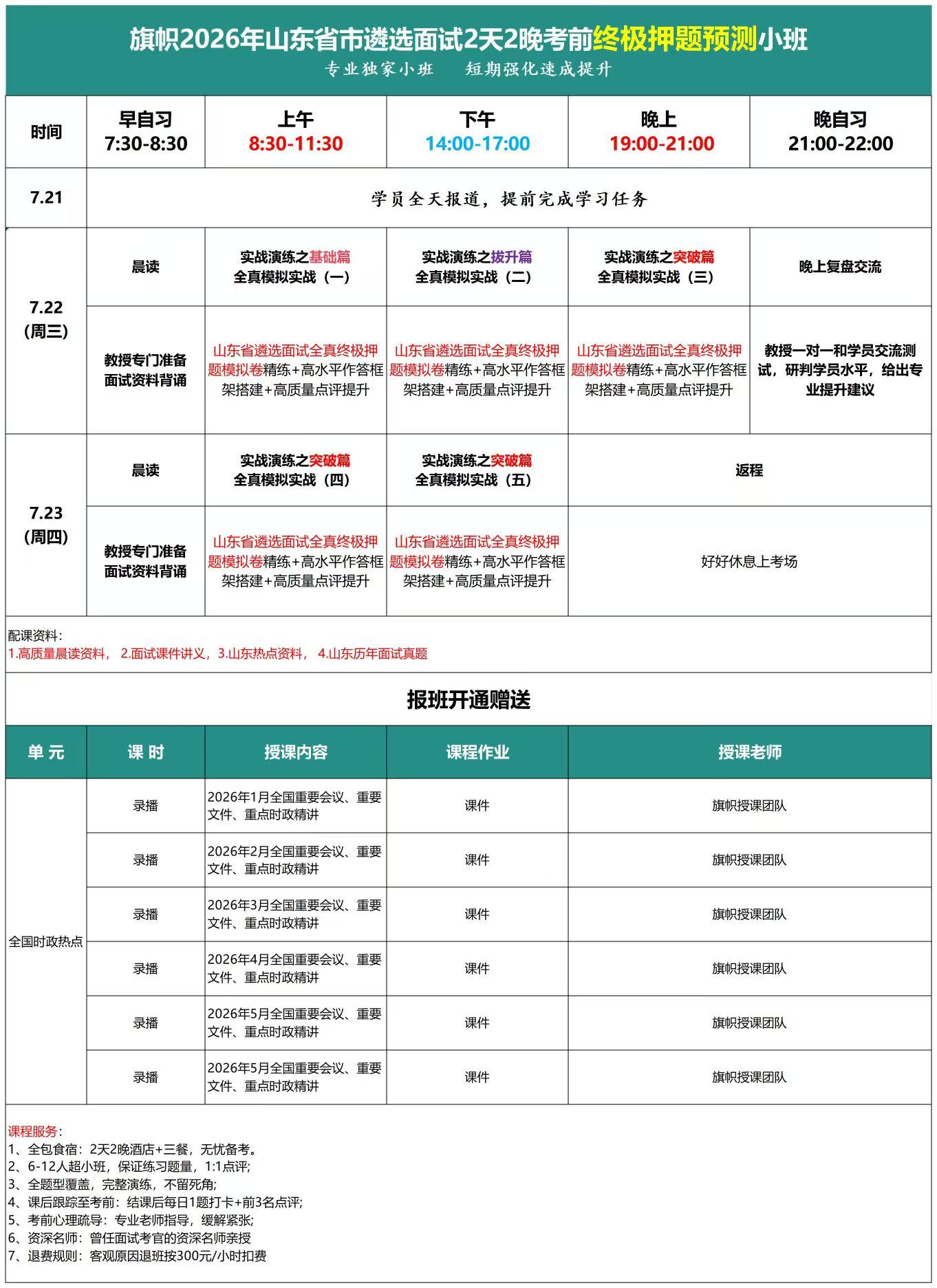 旗帜2026年山东省市遴选面试2天2晚考前终极押题预测小班
专业独家小班　短期强化速成提升

| 时间 | 早自习 7:30-8:30 | 上午 8:30-11:30 | 下午 14:00-17:00 | 晚上 19:00-21:00 | 晚自习 21:00-22:00 |
|---|---|---|---|---|---|
| 7.21 | 学员全天报道，提前完成学习任务 | | | | |
| 7.22 (周三) | 晨读 | 实战演练之基础篇 全真模拟实战（一） | 实战演练之拔升篇 全真模拟实战（二） | 实战演练之突破篇 全真模拟实战（三） | 晚上复盘交流 |
| | 教授专门准备面试资料背诵 | 山东省遴选面试全真终极押题模拟卷精练+高水平作答框架搭建+高质量点评提升 | 山东省遴选面试全真终极押题模拟卷精练+高水平作答框架搭建+高质量点评提升 | 山东省遴选面试全真终极押题模拟卷精练+高水平作答框架搭建+高质量点评提升 | 教授一对一和学员交流测试，研判学员水平，给出专业提升建议 |
| 7.23 (周四) | 晨读 | 实战演练之突破篇 全真模拟实战（四） | 实战演练之突破篇 全真模拟实战（五） | 返程 | |
| | 教授专门准备面试资料背诵 | 山东省遴选面试全真终极押题模拟卷精练+高水平作答框架搭建+高质量点评提升 | 山东省遴选面试全真终极押题模拟卷精练+高水平作答框架搭建+高质量点评提升 | 好好休息上考场 | |

配课资料：
1.高质量晨读资料， 2.面试课件讲义，3.山东热点资料， 4.山东历年面试真题

报班开通赠送

| 单 元 | 课 时 | 授课内容 | 课程作业 | 授课老师 |
|---|---|---|---|---|
| 全国时政热点 | 录播 | 2026年1月全国重要会议、重要文件、重点时政精讲 | 课件 | 旗帜授课团队 |
| | 录播 | 2026年2月全国重要会议、重要文件、重点时政精讲 | 课件 | 旗帜授课团队 |
| | 录播 | 2026年3月全国重要会议、重要文件、重点时政精讲 | 课件 | 旗帜授课团队 |
| | 录播 | 2026年4月全国重要会议、重要文件、重点时政精讲 | 课件 | 旗帜授课团队 |
| | 录播 | 2026年5月全国重要会议、重要文件、重点时政精讲 | 课件 | 旗帜授课团队 |
| | 录播 | 2026年5月全国重要会议、重要文件、重点时政精讲 | 课件 | 旗帜授课团队 |

课程服务：
1、全包食宿：2天2晚酒店+三餐，无忧备考。
2、6-12人超小班，保证练习题量，1:1点评;
3、全题型覆盖，完整演练，不留死角;
4、课后跟踪至考前：结课后每日1题打卡+前3名点评;
5、考前心理疏导：专业老师指导，缓解紧张;
6、资深名师：曾任面试考官的资深名师亲授
7、退费规则：客观原因退班按300元/小时扣费